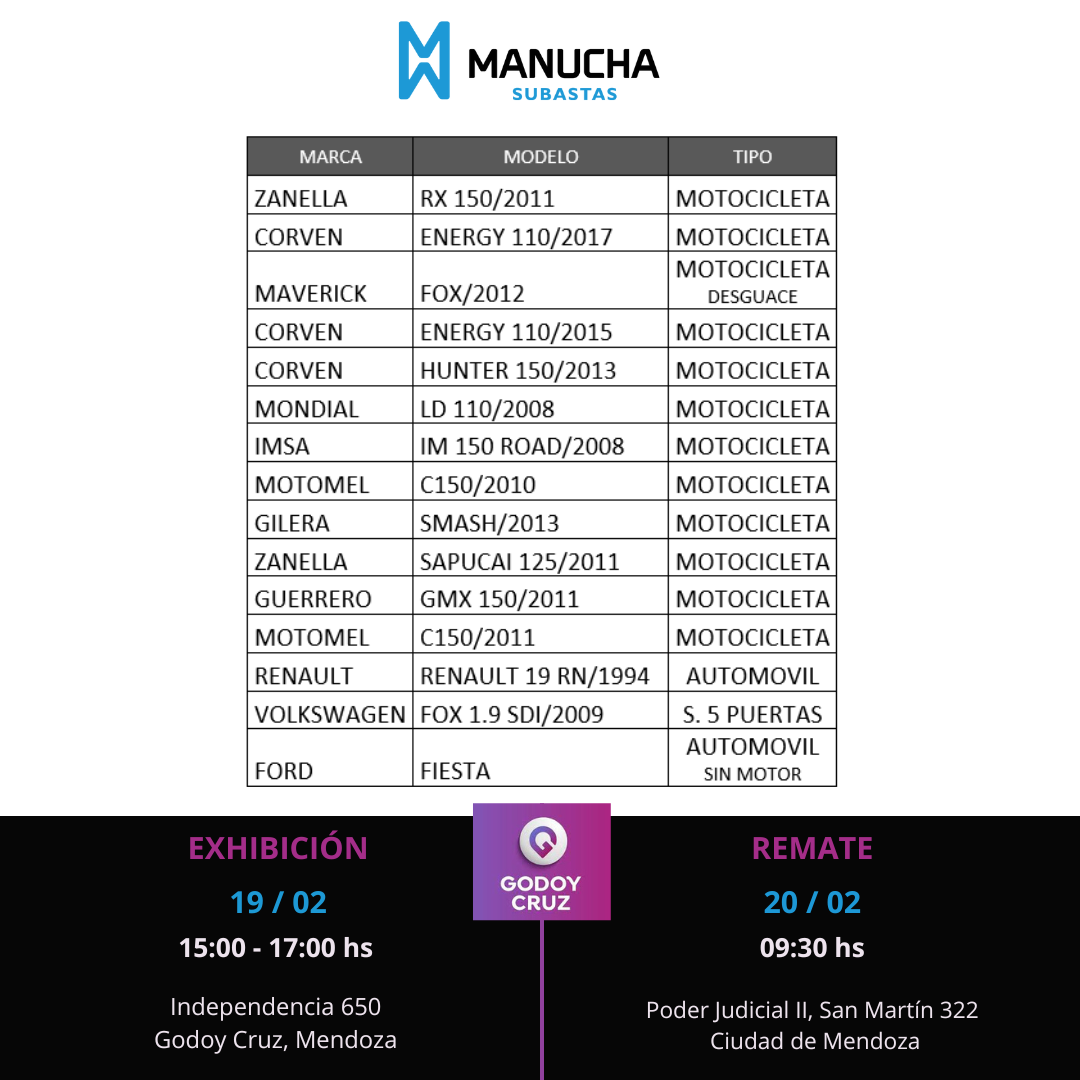 MANUCHA
SUBASTAS

| MARCA | MODELO | TIPO |
|---|---|---|
| ZANELLA | RX 150/2011 | MOTOCICLETA |
| CORVEN | ENERGY 110/2017 | MOTOCICLETA |
| MAVERICK | FOX/2012 | MOTOCICLETA DESGUACE |
| CORVEN | ENERGY 110/2015 | MOTOCICLETA |
| CORVEN | HUNTER 150/2013 | MOTOCICLETA |
| MONDIAL | LD 110/2008 | MOTOCICLETA |
| IMSA | IM 150 ROAD/2008 | MOTOCICLETA |
| MOTOMEL | C150/2010 | MOTOCICLETA |
| GILERA | SMASH/2013 | MOTOCICLETA |
| ZANELLA | SAPUCAI 125/2011 | MOTOCICLETA |
| GUERRERO | GMX 150/2011 | MOTOCICLETA |
| MOTOMEL | C150/2011 | MOTOCICLETA |
| RENAULT | RENAULT 19 RN/1994 | AUTOMOVIL |
| VOLKSWAGEN | FOX 1.9 SDI/2009 | S. 5 PUERTAS |
| FORD | FIESTA | AUTOMOVIL SIN MOTOR |

EXHIBICIÓN
19 / 02
15:00 - 17:00 hs
Independencia 650
Godoy Cruz, Mendoza

GODOY CRUZ

REMATE
20 / 02
09:30 hs
Poder Judicial II, San Martín 322
Ciudad de Mendoza